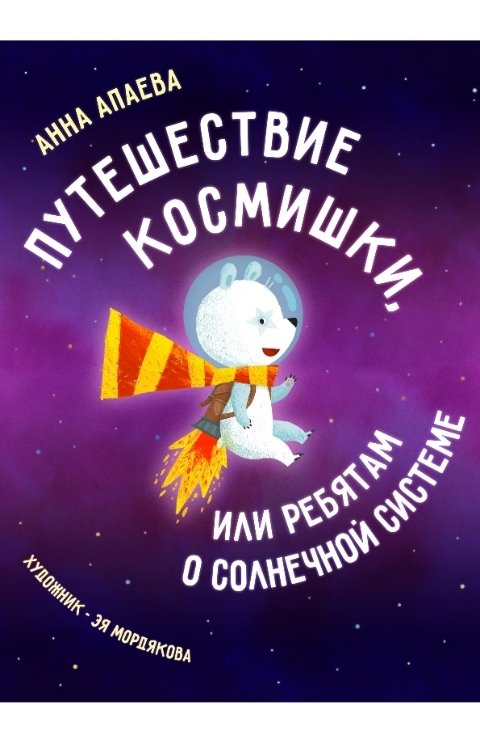 АННА АПАЕВА

ПУТЕШЕСТВИЕ КОСМИШКИ,

ИЛИ РЕБЯТАМ О СОЛНЕЧНОЙ СИСТЕМЕ

ХУДОЖНИК - ЗЯ МОРДЯКОВА